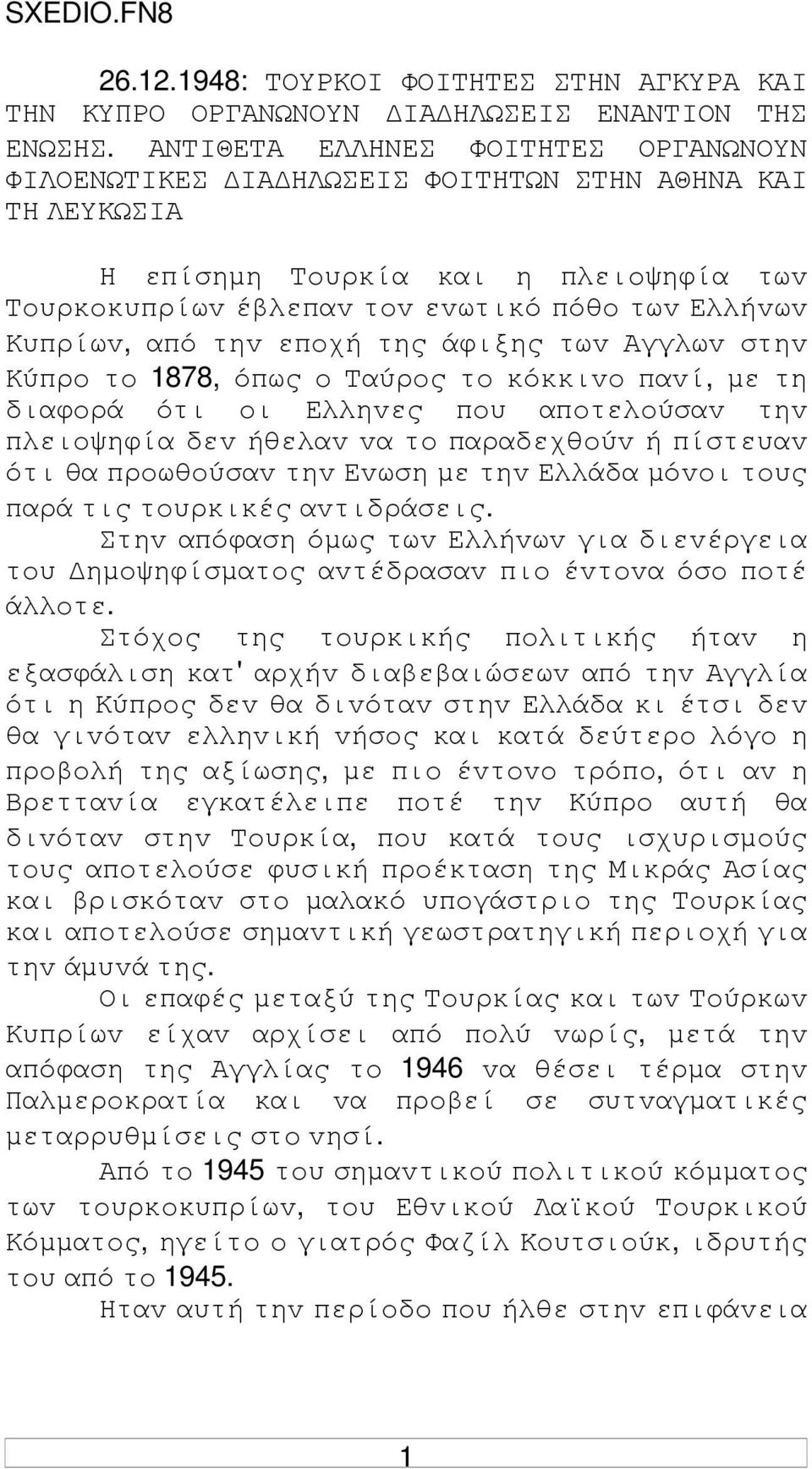 SXEDIO.FN8

26.12.1948: ΤΟΥΡΚΟΙ ΦΟΙΤΗΤΕΣ ΣΤΗΝ ΑΓΚΥΡΑ ΚΑΙ ΤΗΝ ΚΥΠΡΟ ΟΡΓΑΝΩΝΟΥΝ ΔΙΑΔΗΛΩΣΕΙΣ ΕΝΑΝΤΙΟΝ ΤΗΣ ΕΝΩΣΗΣ. ΑΝΤΙΘΕΤΑ ΕΛΛΗΝΕΣ ΦΟΙΤΗΤΕΣ ΟΡΓΑΝΩΝΟΥΝ ΦΙΛΟΕΝΩΤΙΚΕΣ ΔΙΑΔΗΛΩΣΕΙΣ ΦΟΙΤΗΤΩΝ ΣΤΗΝ ΑΘΗΝΑ ΚΑΙ ΤΗ ΛΕΥΚΩΣΙΑ

Η επίσημη Τουρκία και η πλειοψηφία των Τουρκοκυπρίων έβλεπαν τον ενωτικό πόθο των Ελλήνων Κυπρίων, από την εποχή της άφιξης των Αγγλων στην Κύπρο το 1878, όπως ο Ταύρος το κόκκινο πανί, με τη διαφορά ότι οι Ελληνες που αποτελούσαν την πλειοψηφία δεν ήθελαν να το παραδεχθούν ή πίστευαν ότι θα προωθούσαν την Ενωση με την Ελλάδα μόνοι τους παρά τις τουρκικές αντιδράσεις.

Στην απόφαση όμως των Ελλήνων για διενέργεια του Δημοψηφίσματος αντέδρασαν πιο έντονα όσο ποτέ άλλοτε.

Στόχος της τουρκικής πολιτικής ήταν η εξασφάλιση κατ' αρχήν διαβεβαιώσεων από την Αγγλία ότι η Κύπρος δεν θα δινόταν στην Ελλάδα κι έτσι δεν θα γινόταν ελληνική νήσος και κατά δεύτερο λόγο η προβολή της αξίωσης, με πιο έντονο τρόπο, ότι αν η Βρεττανία εγκατέλειπε ποτέ την Κύπρο αυτή θα δινόταν στην Τουρκία, που κατά τους ισχυρισμούς τους αποτελούσε φυσική προέκταση της Μικράς Ασίας και βρισκόταν στο μαλακό υπογάστριο της Τουρκίας και αποτελούσε σημαντική γεωστρατηγική περιοχή για την άμυνά της.

Οι επαφές μεταξύ της Τουρκίας και των Τούρκων Κυπρίων είχαν αρχίσει από πολύ νωρίς, μετά την απόφαση της Αγγλίας το 1946 να θέσει τέρμα στην Παλμεροκρατία και να προβεί σε συνταγματικές μεταρρυθμίσεις στο νησί.

Από το 1945 του σημαντικού πολιτικού κόμματος των τουρκοκυπρίων, του Εθνικού Λαϊκού Τουρκικού Κόμματος, ηγείτο ο γιατρός Φαζίλ Κουτσιούκ, ιδρυτής του από το 1945.

Ηταν αυτή την περίοδο που ήλθε στην επιφάνεια

1